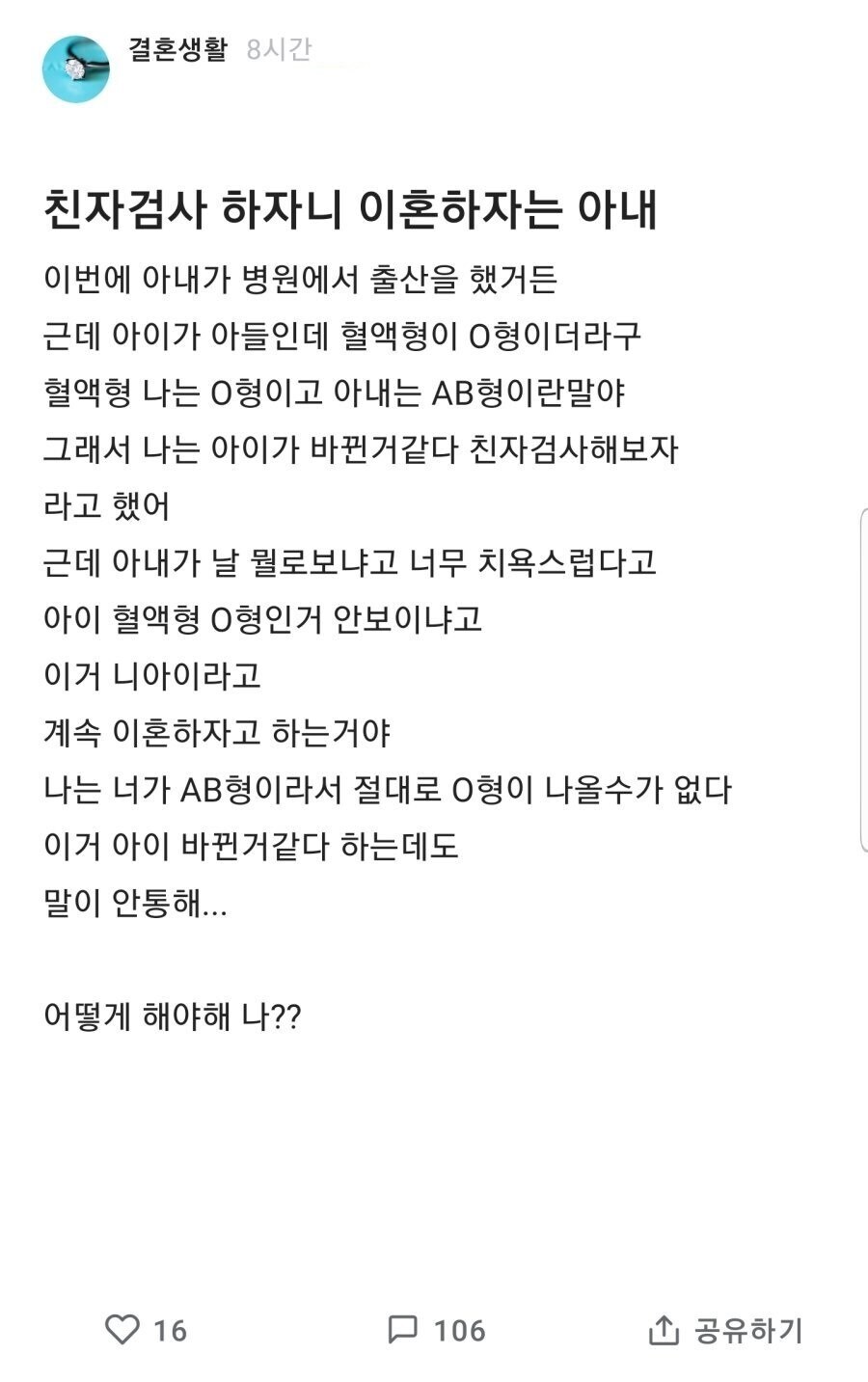 결혼생활 8시간

친자검사 하자니 이혼하자는 아내

이번에 아내가 병원에서 출산을 했거든
근데 아이가 아들인데 혈액형이 O형이더라구
혈액형 나는 O형이고 아내는 AB형이란말야
그래서 나는 아이가 바뀐거같다 친자검사해보자
라고 했어
근데 아내가 날 뭘로보냐고 너무 치욕스럽다고
아이 혈액형 O형인거 안보이냐고
이거 니아이라고
계속 이혼하자고 하는거야
나는 너가 AB형이라서 절대로 O형이 나올수가 없다
이거 아이 바뀐거같다 하는데도
말이 안통해...

어떻게 해야해 나??

16
106
공유하기